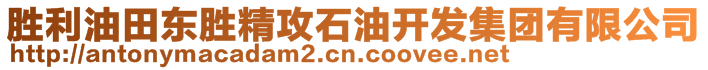 胜利油田东胜精攻石油开发集团有限公司
http://antonymacadam2.cn.coovee.net